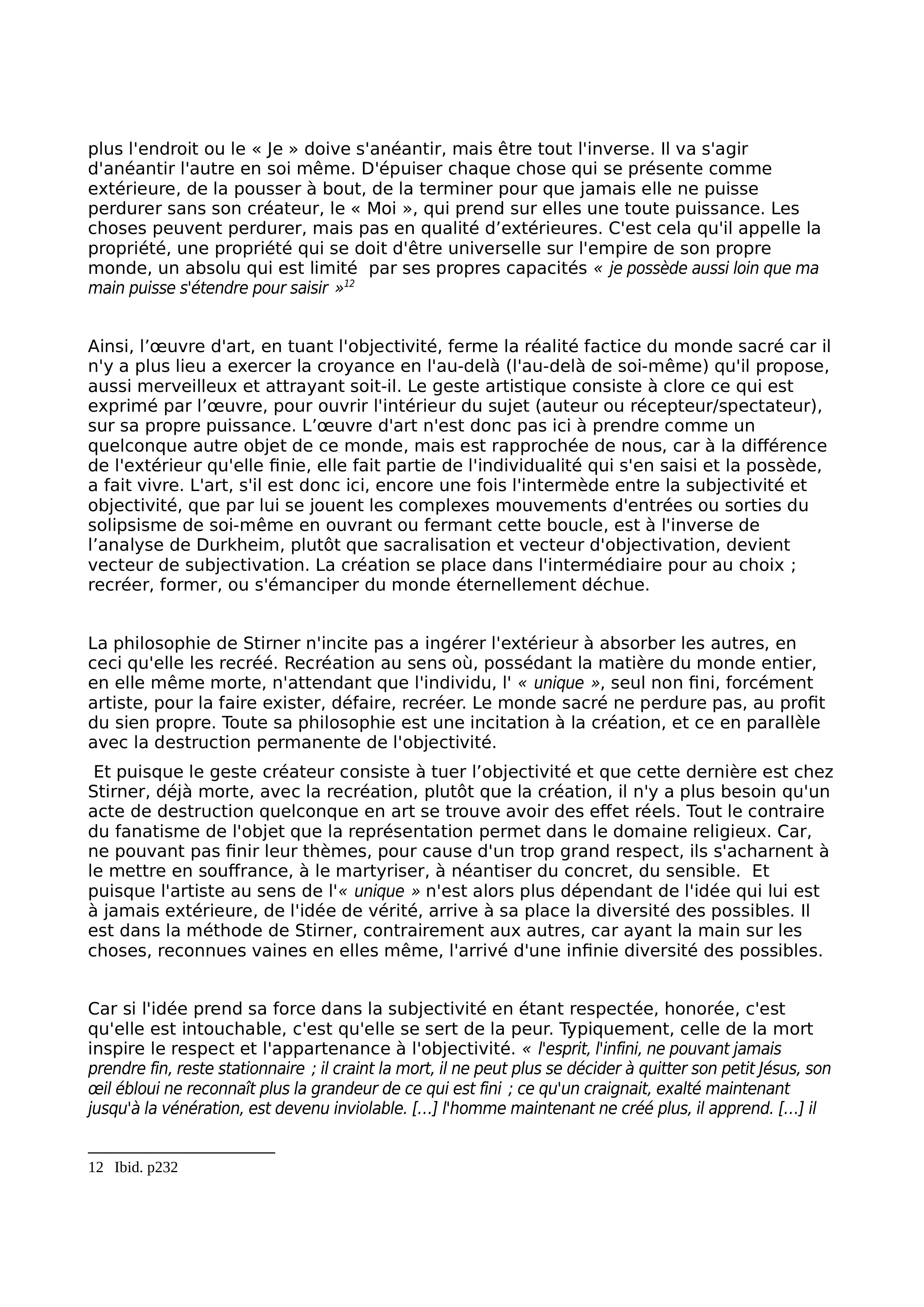 plus l'endroit ou le « Je » doive s'anéantir, mais être tout l'inverse. Il va s'agir d'anéantir l'autre en soi même. D'épuiser chaque chose qui se présente comme extérieure, de la pousser à bout, de la terminer pour que jamais elle ne puisse perdurer sans son créateur, le « Moi », qui prend sur elles une toute puissance. Les choses peuvent perdurer, mais pas en qualité d'extérieures. C'est cela qu'il appelle la propriété, une propriété qui se doit d'être universelle sur l'empire de son propre monde, un absolu qui est limité par ses propres capacités « je possède aussi loin que ma main puisse s'étendre pour saisir »$^{12}$

Ainsi, l'œuvre d'art, en tuant l'objectivité, ferme la réalité factice du monde sacré car il n'y a plus lieu a exercer la croyance en l'au-delà (l'au-delà de soi-même) qu'il propose, aussi merveilleux et attrayant soit-il. Le geste artistique consiste à clore ce qui est exprimé par l'œuvre, pour ouvrir l'intérieur du sujet (auteur ou récepteur/spectateur), sur sa propre puissance. L'œuvre d'art n'est donc pas ici à prendre comme un quelconque autre objet de ce monde, mais est rapprochée de nous, car à la différence de l'extérieur qu'elle finie, elle fait partie de l'individualité qui s'en saisi et la possède, a fait vivre. L'art, s'il est donc ici, encore une fois l'intermède entre la subjectivité et objectivité, que par lui se jouent les complexes mouvements d'entrées ou sorties du solipsisme de soi-même en ouvrant ou fermant cette boucle, est à l'inverse de l'analyse de Durkheim, plutôt que sacralisation et vecteur d'objectivation, devient vecteur de subjectivation. La création se place dans l'intermédiaire pour au choix ; recréer, former, ou s'émanciper du monde éternellement déchue.

La philosophie de Stirner n'incite pas a ingérer l'extérieur à absorber les autres, en ceci qu'elle les recréé. Recréation au sens où, possédant la matière du monde entier, en elle même morte, n'attendant que l'individu, l' « unique », seul non fini, forcément artiste, pour la faire exister, défaire, recréer. Le monde sacré ne perdure pas, au profit du sien propre. Toute sa philosophie est une incitation à la création, et ce en parallèle avec la destruction permanente de l'objectivité.

Et puisque le geste créateur consiste à tuer l'objectivité et que cette dernière est chez Stirner, déjà morte, avec la recréation, plutôt que la création, il n'y a plus besoin qu'un acte de destruction quelconque en art se trouve avoir des effet réels. Tout le contraire du fanatisme de l'objet que la représentation permet dans le domaine religieux. Car, ne pouvant pas finir leur thèmes, pour cause d'un trop grand respect, ils s'acharnent à le mettre en souffrance, à le martyriser, à néantiser du concret, du sensible. Et puisque l'artiste au sens de l'« unique » n'est alors plus dépendant de l'idée qui lui est à jamais extérieure, de l'idée de vérité, arrive à sa place la diversité des possibles. Il est dans la méthode de Stirner, contrairement aux autres, car ayant la main sur les choses, reconnues vaines en elles même, l'arrivé d'une infinie diversité des possibles.

Car si l'idée prend sa force dans la subjectivité en étant respectée, honorée, c'est qu'elle est intouchable, c'est qu'elle se sert de la peur. Typiquement, celle de la mort inspire le respect et l'appartenance à l'objectivité. « l'esprit, l'infini, ne pouvant jamais prendre fin, reste stationnaire ; il craint la mort, il ne peut plus se décider à quitter son petit Jésus, son œil ébloui ne reconnaît plus la grandeur de ce qui est fini ; ce qu'un craignait, exalté maintenant jusqu'à la vénération, est devenu inviolable. [...] l'homme maintenant ne créé plus, il apprend. [...] il

12 Ibid. p232